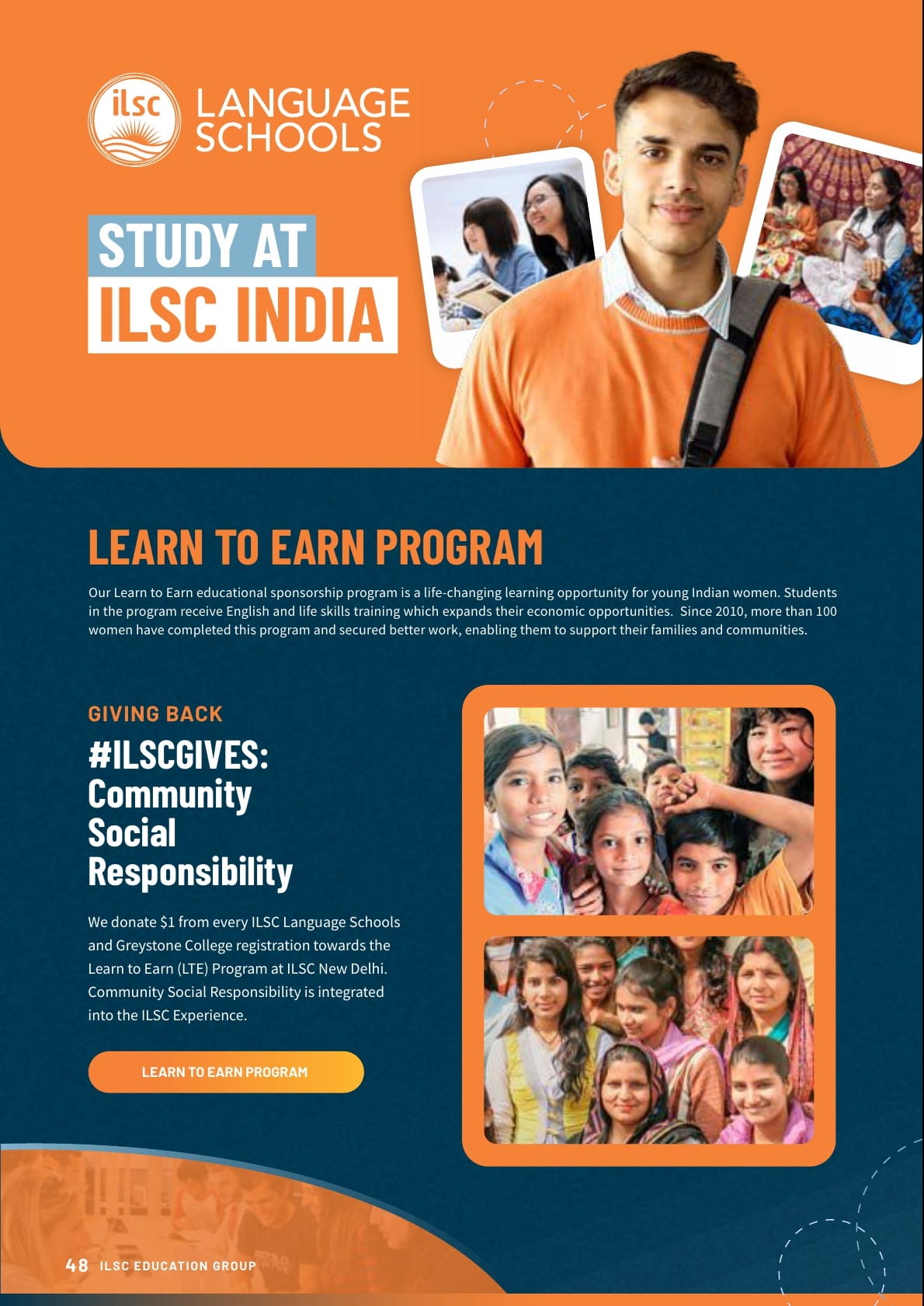 ilsc LANGUAGE SCHOOLS

STUDY AT
ILSC INDIA

LEARN TO EARN PROGRAM

Our Learn to Earn educational sponsorship program is a life-changing learning opportunity for young Indian women. Students in the program receive English and life skills training which expands their economic opportunities. Since 2010, more than 100 women have completed this program and secured better work, enabling them to support their families and communities.

GIVING BACK

#ILSCGIVES: Community Social Responsibility

We donate $1 from every ILSC Language Schools and Greystone College registration towards the Learn to Earn (LTE) Program at ILSC New Delhi. Community Social Responsibility is integrated into the ILSC Experience.

LEARN TO EARN PROGRAM

48 ILSC EDUCATION GROUP